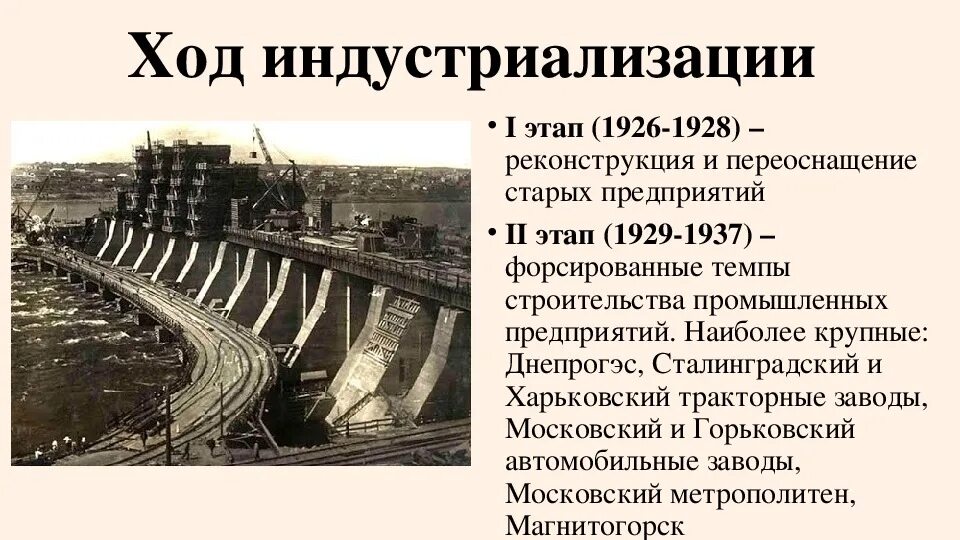 Ход индустриализации

• I этап (1926-1928) – реконструкция и переоснащение старых предприятий

• II этап (1929-1937) – форсированные темпы строительства промышленных предприятий. Наиболее крупные: Днепрогэс, Сталинградский и Харьковский тракторные заводы, Московский и Горьковский автомобильные заводы, Московский метрополитен, Магнитогорск